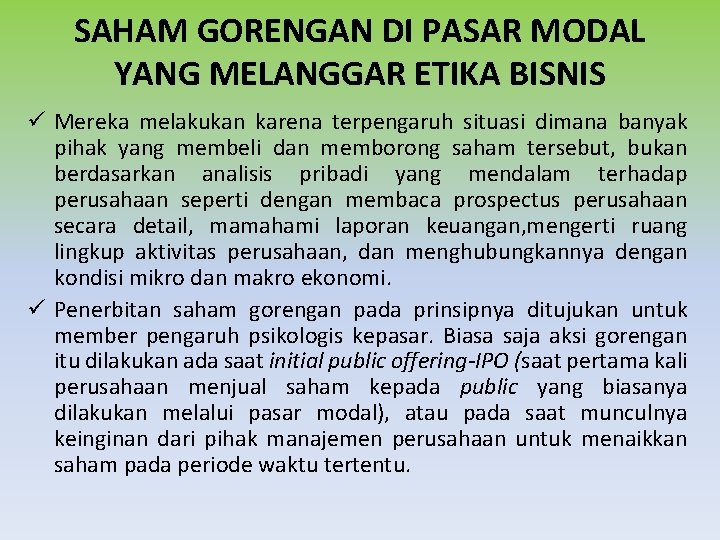 SAHAM GORENGAN DI PASAR MODAL YANG MELANGGAR ETIKA BISNIS

✓ Mereka melakukan karena terpengaruh situasi dimana banyak pihak yang membeli dan memborong saham tersebut, bukan berdasarkan analisis pribadi yang mendalam terhadap perusahaan seperti dengan membaca prospectus perusahaan secara detail, mamahami laporan keuangan,mengerti ruang lingkup aktivitas perusahaan, dan menghubungkannya dengan kondisi mikro dan makro ekonomi.

✓ Penerbitan saham gorengan pada prinsipnya ditujukan untuk member pengaruh psikologis kepasar. Biasa saja aksi gorengan itu dilakukan ada saat initial public offering-IPO (saat pertama kali perusahaan menjual saham kepada public yang biasanya dilakukan melalui pasar modal), atau pada saat munculnya keinginan dari pihak manajemen perusahaan untuk menaikkan saham pada periode waktu tertentu.